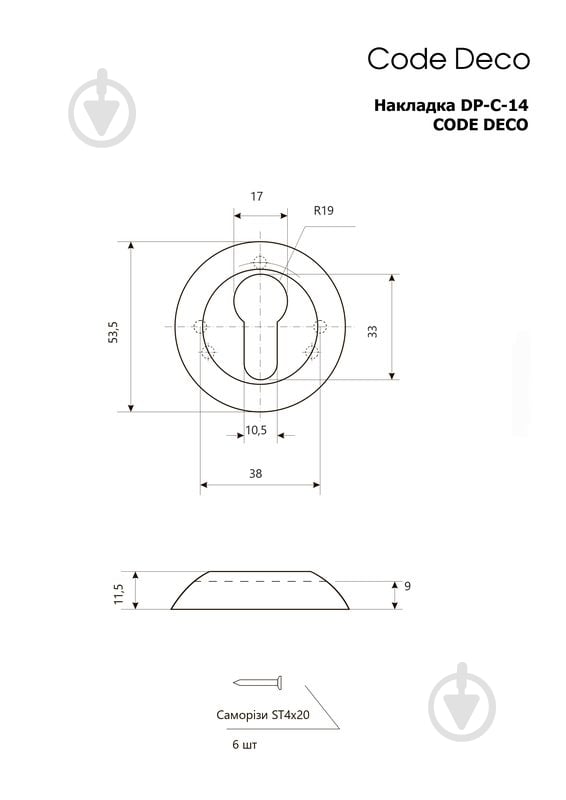 Code Deco

Накладка DP-C-14
CODE DECO

17

R19

53,5

33

10,5

38

11,5

9

Саморізи ST4x20

6 шт